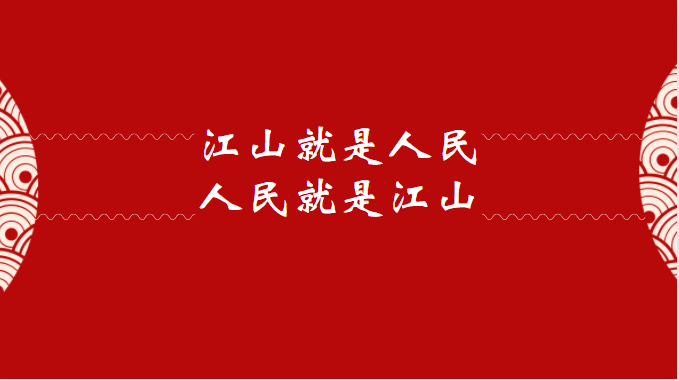 江山就是人民
人民就是江山